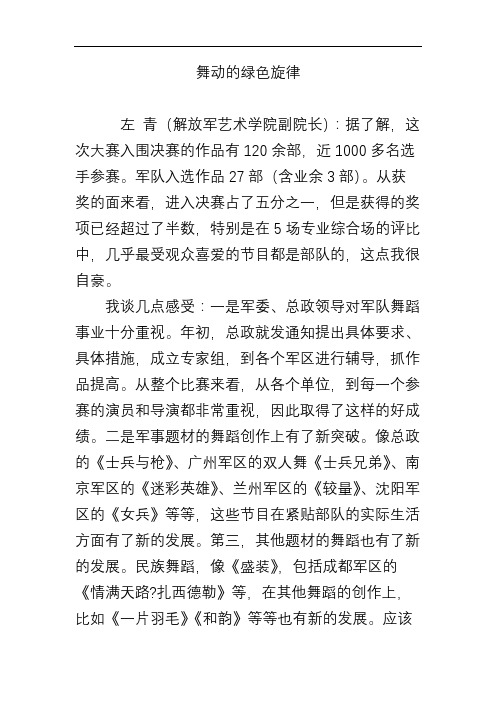 舞动的绿色旋律

左 青（解放军艺术学院副院长）：据了解，这次大赛入围决赛的作品有 120 余部，近 1000 多名选手参赛。军队入选作品 27 部（含业余 3 部）。从获奖的面来看，进入决赛占了五分之一，但是获得的奖项已经超过了半数，特别是在 5 场专业综合场的评比中，几乎最受观众喜爱的节目都是部队的，这点我很自豪。

我谈几点感受：一是军委、总政领导对军队舞蹈事业十分重视。年初，总政就发通知提出具体要求、具体措施，成立专家组，到各个军区进行辅导，抓作品提高。从整个比赛来看，从各个单位，到每一个参赛的演员和导演都非常重视，因此取得了这样的好成绩。二是军事题材的舞蹈创作上有了新突破。像总政的《士兵与枪》、广州军区的双人舞《士兵兄弟》、南京军区的《迷彩英雄》、兰州军区的《较量》、沈阳军区的《女兵》等等，这些节目在紧贴部队的实际生活方面有了新的发展。第三，其他题材的舞蹈也有了新的发展。民族舞蹈，像《盛装》，包括成都军区的《情满天路?扎西德勒》等，在其他舞蹈的创作上，比如《一片羽毛》《和韵》等等也有新的发展。应该